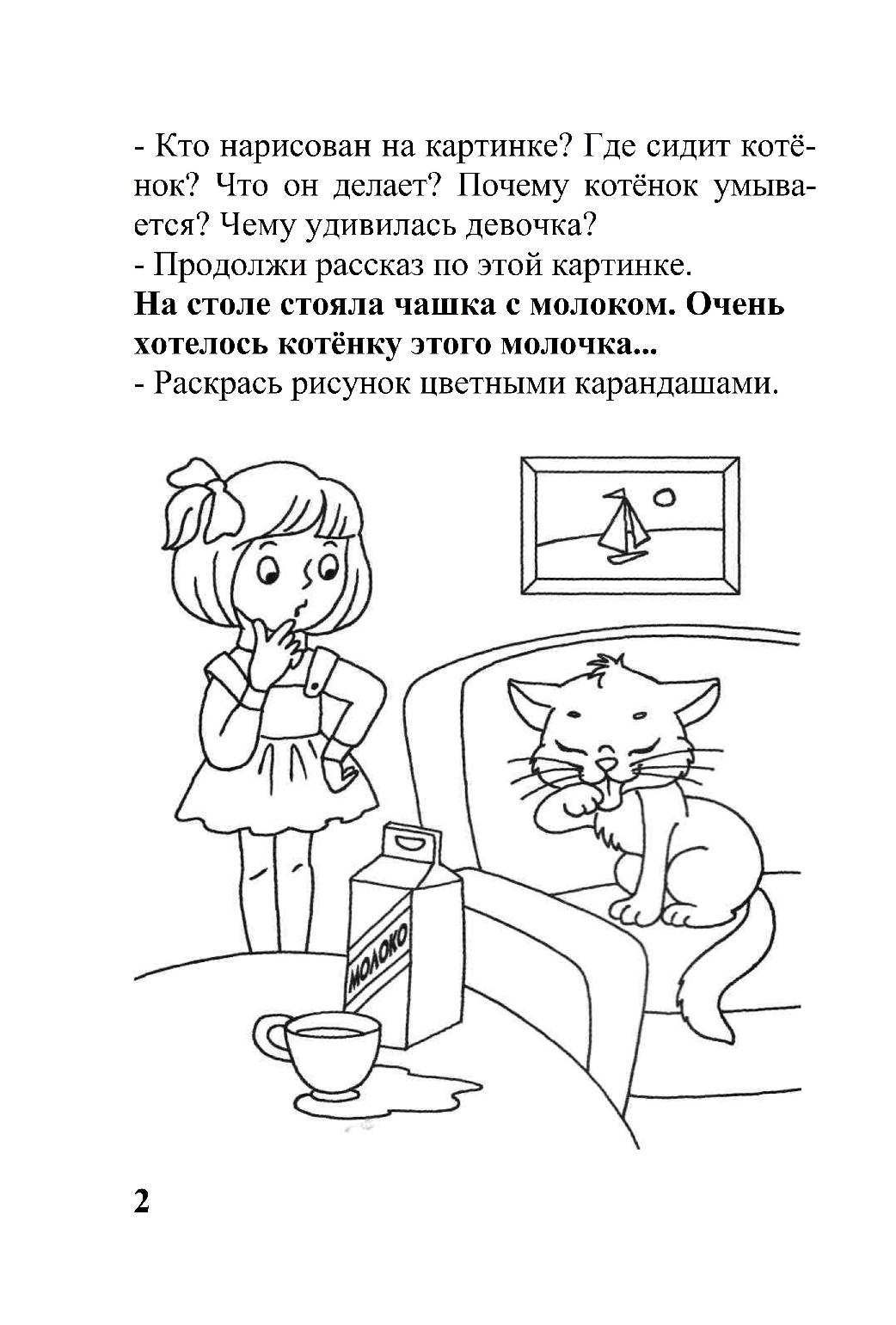 - Кто нарисован на картинке? Где сидит котёнок? Что он делает? Почему котёнок умывается? Чему удивилась девочка?

- Продолжи рассказ по этой картинке.

На столе стояла чашка с молоком. Очень хотелось котёнку этого молочка...

- Раскрась рисунок цветными карандашами.

МОЛОКО

2